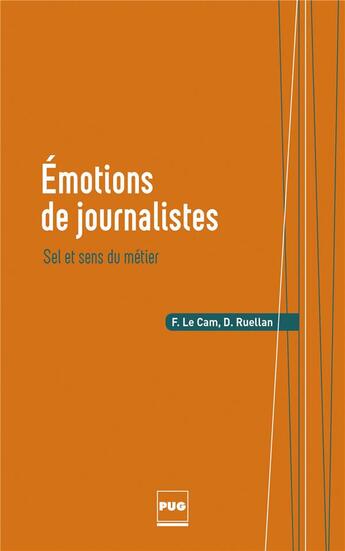 Émotions de journalistes

Sel et sens du métier

F. Le Cam, D. Ruellan

PUG